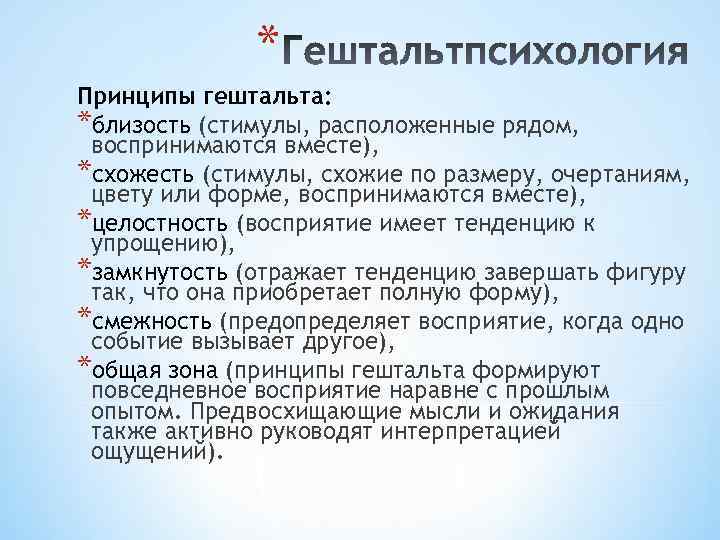 *Гештальтпсихология

Принципы гештальта:

*близость (стимулы, расположенные рядом, воспринимаются вместе),

*схожесть (стимулы, схожие по размеру, очертаниям, цвету или форме, воспринимаются вместе),

*целостность (восприятие имеет тенденцию к упрощению),

*замкнутость (отражает тенденцию завершать фигуру так, что она приобретает полную форму),

*смежность (предопределяет восприятие, когда одно событие вызывает другое),

*общая зона (принципы гештальта формируют повседневное восприятие наравне с прошлым опытом. Предвосхищающие мысли и ожидания также активно руководят интерпретацией ощущений).